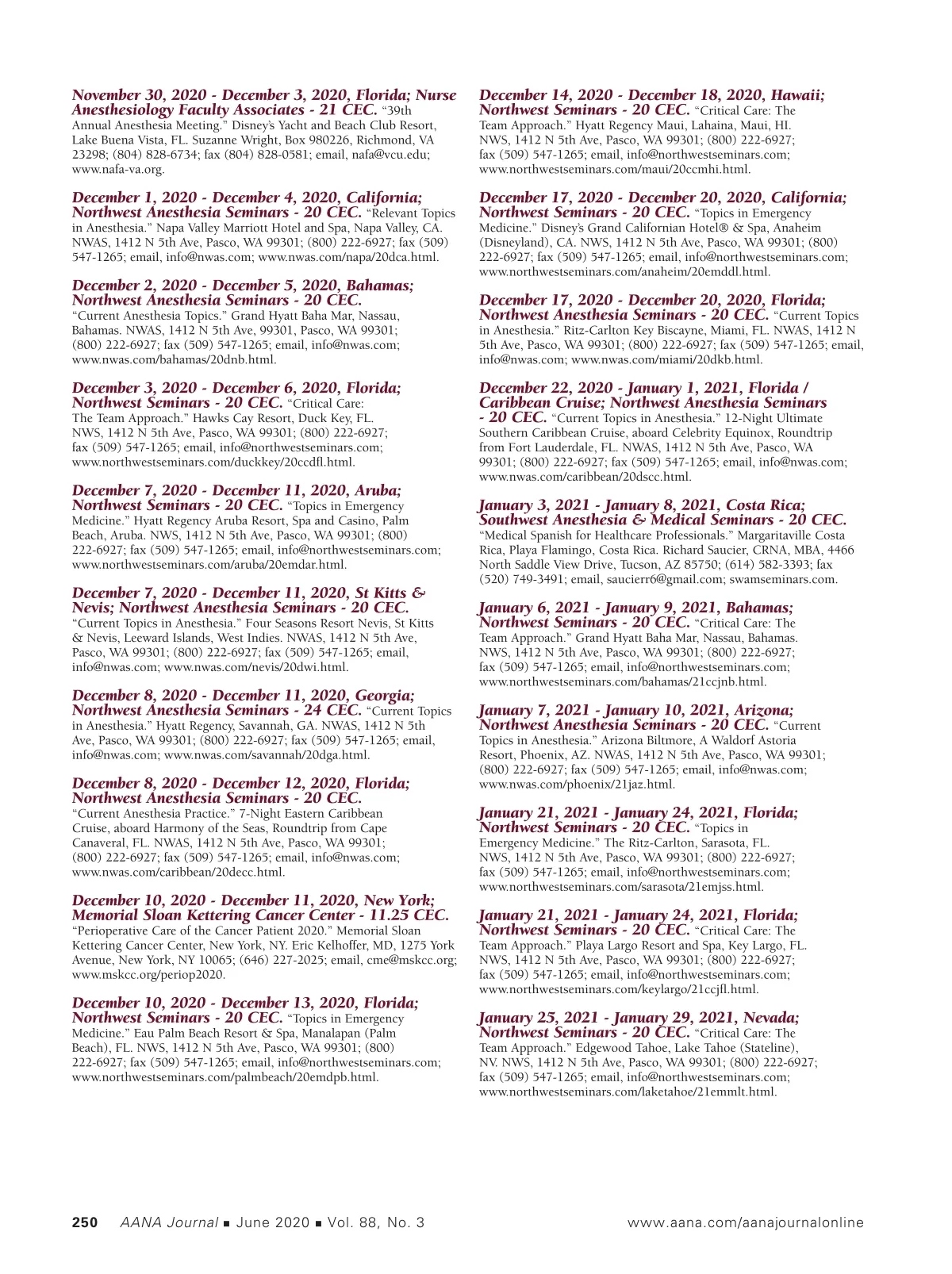 November 30, 2020 - December 3, 2020, Florida; Nurse Anesthesiology Faculty Associates - 21 CEC. "39th Annual Anesthesia Meeting." Disney's Yacht and Beach Club Resort, Lake Buena Vista, FL. Suzanne Wright, Box 980226, Richmond, VA 23298; (804) 828-6734; fax (804) 828-0581; email, nafa@vcu.edu; www.nafa-va.org.

December 1, 2020 - December 4, 2020, California; Northwest Anesthesia Seminars - 20 CEC. "Relevant Topics in Anesthesia." Napa Valley Marriott Hotel and Spa, Napa Valley, CA. NWAS, 1412 N 5th Ave, Pasco, WA 99301; (800) 222-6927; fax (509) 547-1265; email, info@nwas.com; www.nwas.com/napa/20dca.html.

December 2, 2020 - December 5, 2020, Bahamas; Northwest Anesthesia Seminars - 20 CEC. "Current Anesthesia Topics." Grand Hyatt Baha Mar, Nassau, Bahamas. NWAS, 1412 N 5th Ave, 99301, Pasco, WA 99301; (800) 222-6927; fax (509) 547-1265; email, info@nwas.com; www.nwas.com/bahamas/20dnb.html.

December 3, 2020 - December 6, 2020, Florida; Northwest Seminars - 20 CEC. "Critical Care: The Team Approach." Hawks Cay Resort, Duck Key, FL. NWS, 1412 N 5th Ave, Pasco, WA 99301; (800) 222-6927; fax (509) 547-1265; email, info@northwestseminars.com; www.northwestseminars.com/duckkey/20ccdfl.html.

December 7, 2020 - December 11, 2020, Aruba; Northwest Seminars - 20 CEC. "Topics in Emergency Medicine." Hyatt Regency Aruba Resort, Spa and Casino, Palm Beach, Aruba. NWS, 1412 N 5th Ave, Pasco, WA 99301; (800) 222-6927; fax (509) 547-1265; email, info@northwestseminars.com; www.northwestseminars.com/aruba/20emdar.html.

December 7, 2020 - December 11, 2020, St Kitts & Nevis; Northwest Anesthesia Seminars - 20 CEC. "Current Topics in Anesthesia." Four Seasons Resort Nevis, St Kitts & Nevis, Leeward Islands, West Indies. NWAS, 1412 N 5th Ave, Pasco, WA 99301; (800) 222-6927; fax (509) 547-1265; email, info@nwas.com; www.nwas.com/nevis/20dwi.html.

December 8, 2020 - December 11, 2020, Georgia; Northwest Anesthesia Seminars - 24 CEC. "Current Topics in Anesthesia." Hyatt Regency, Savannah, GA. NWAS, 1412 N 5th Ave, Pasco, WA 99301; (800) 222-6927; fax (509) 547-1265; email, info@nwas.com; www.nwas.com/savannah/20dga.html.

December 8, 2020 - December 12, 2020, Florida; Northwest Anesthesia Seminars - 20 CEC. "Current Anesthesia Practice." 7-Night Eastern Caribbean Cruise, aboard Harmony of the Seas, Roundtrip from Cape Canaveral, FL. NWAS, 1412 N 5th Ave, Pasco, WA 99301; (800) 222-6927; fax (509) 547-1265; email, info@nwas.com; www.nwas.com/caribbean/20decc.html.

December 10, 2020 - December 11, 2020, New York; Memorial Sloan Kettering Cancer Center - 11.25 CEC. "Perioperative Care of the Cancer Patient 2020." Memorial Sloan Kettering Cancer Center, New York, NY. Eric Kelhoffer, MD, 1275 York Avenue, New York, NY 10065; (646) 227-2025; email, cme@mskcc.org; www.mskcc.org/periop2020.

December 10, 2020 - December 13, 2020, Florida; Northwest Seminars - 20 CEC. "Topics in Emergency Medicine." Eau Palm Beach Resort & Spa, Manalapan (Palm Beach), FL. NWS, 1412 N 5th Ave, Pasco, WA 99301; (800) 222-6927; fax (509) 547-1265; email, info@northwestseminars.com; www.northwestseminars.com/palmbeach/20emdpb.html.

December 14, 2020 - December 18, 2020, Hawaii; Northwest Seminars - 20 CEC. "Critical Care: The Team Approach." Hyatt Regency Maui, Lahaina, Maui, HI. NWS, 1412 N 5th Ave, Pasco, WA 99301; (800) 222-6927; fax (509) 547-1265; email, info@northwestseminars.com; www.northwestseminars.com/maui/20ccmhi.html.

December 17, 2020 - December 20, 2020, California; Northwest Seminars - 20 CEC. "Topics in Emergency Medicine." Disney's Grand Californian Hotel® & Spa, Anaheim (Disneyland), CA. NWS, 1412 N 5th Ave, Pasco, WA 99301; (800) 222-6927; fax (509) 547-1265; email, info@northwestseminars.com; www.northwestseminars.com/anaheim/20emddl.html.

December 17, 2020 - December 20, 2020, Florida; Northwest Anesthesia Seminars - 20 CEC. "Current Topics in Anesthesia." Ritz-Carlton Key Biscayne, Miami, FL. NWAS, 1412 N 5th Ave, Pasco, WA 99301; (800) 222-6927; fax (509) 547-1265; email, info@nwas.com; www.nwas.com/miami/20dkb.html.

December 22, 2020 - January 1, 2021, Florida / Caribbean Cruise; Northwest Anesthesia Seminars - 20 CEC. "Current Topics in Anesthesia." 12-Night Ultimate Southern Caribbean Cruise, aboard Celebrity Equinox, Roundtrip from Fort Lauderdale, FL. NWAS, 1412 N 5th Ave, Pasco, WA 99301; (800) 222-6927; fax (509) 547-1265; email, info@nwas.com; www.nwas.com/caribbean/20dscc.html.

January 3, 2021 - January 8, 2021, Costa Rica; Southwest Anesthesia & Medical Seminars - 20 CEC. "Medical Spanish for Healthcare Professionals." Margaritaville Costa Rica, Playa Flamingo, Costa Rica. Richard Saucier, CRNA, MBA, 4466 North Saddle View Drive, Tucson, AZ 85750; (614) 582-3393; fax (520) 749-3491; email, saucierr6@gmail.com; swamseminars.com.

January 6, 2021 - January 9, 2021, Bahamas; Northwest Seminars - 20 CEC. "Critical Care: The Team Approach." Grand Hyatt Baha Mar, Nassau, Bahamas. NWS, 1412 N 5th Ave, Pasco, WA 99301; (800) 222-6927; fax (509) 547-1265; email, info@northwestseminars.com; www.northwestseminars.com/bahamas/21ccjnb.html.

January 7, 2021 - January 10, 2021, Arizona; Northwest Anesthesia Seminars - 20 CEC. "Current Topics in Anesthesia." Arizona Biltmore, A Waldorf Astoria Resort, Phoenix, AZ. NWAS, 1412 N 5th Ave, Pasco, WA 99301; (800) 222-6927; fax (509) 547-1265; email, info@nwas.com; www.nwas.com/phoenix/21jaz.html.

January 21, 2021 - January 24, 2021, Florida; Northwest Seminars - 20 CEC. "Topics in Emergency Medicine." The Ritz-Carlton, Sarasota, FL. NWS, 1412 N 5th Ave, Pasco, WA 99301; (800) 222-6927; fax (509) 547-1265; email, info@northwestseminars.com; www.northwestseminars.com/sarasota/21emjss.html.

January 21, 2021 - January 24, 2021, Florida; Northwest Seminars - 20 CEC. "Critical Care: The Team Approach." Playa Largo Resort and Spa, Key Largo, FL. NWS, 1412 N 5th Ave, Pasco, WA 99301; (800) 222-6927; fax (509) 547-1265; email, info@northwestseminars.com; www.northwestseminars.com/keylargo/21ccjfl.html.

January 25, 2021 - January 29, 2021, Nevada; Northwest Seminars - 20 CEC. "Critical Care: The Team Approach." Edgewood Tahoe, Lake Tahoe (Stateline), NV. NWS, 1412 N 5th Ave, Pasco, WA 99301; (800) 222-6927; fax (509) 547-1265; email, info@northwestseminars.com; www.northwestseminars.com/laketahoe/21emmlt.html.

250 AANA Journal ■ June 2020 ■ Vol. 88, No. 3 www.aana.com/aanajournalonline